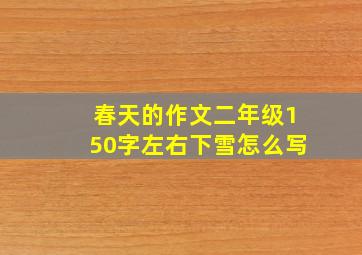 春天的作文二年级150字左右下雪怎么写